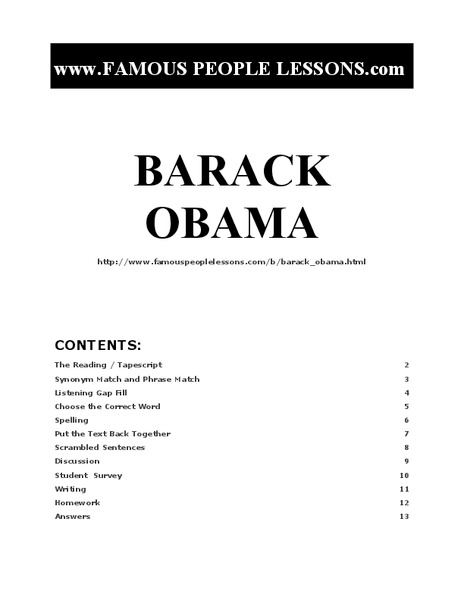 www.FAMOUS PEOPLE LESSONS.com

BARACK OBAMA

http://www.famouspeoplelessons.com/b/barack_obama.html

CONTENTS:

| | |
|---|---|
| The Reading / Tapescript | 2 |
| Synonym Match and Phrase Match | 3 |
| Listening Gap Fill | 4 |
| Choose the Correct Word | 5 |
| Spelling | 6 |
| Put the Text Back Together | 7 |
| Scrambled Sentences | 8 |
| Discussion | 9 |
| Student Survey | 10 |
| Writing | 11 |
| Homework | 12 |
| Answers | 13 |